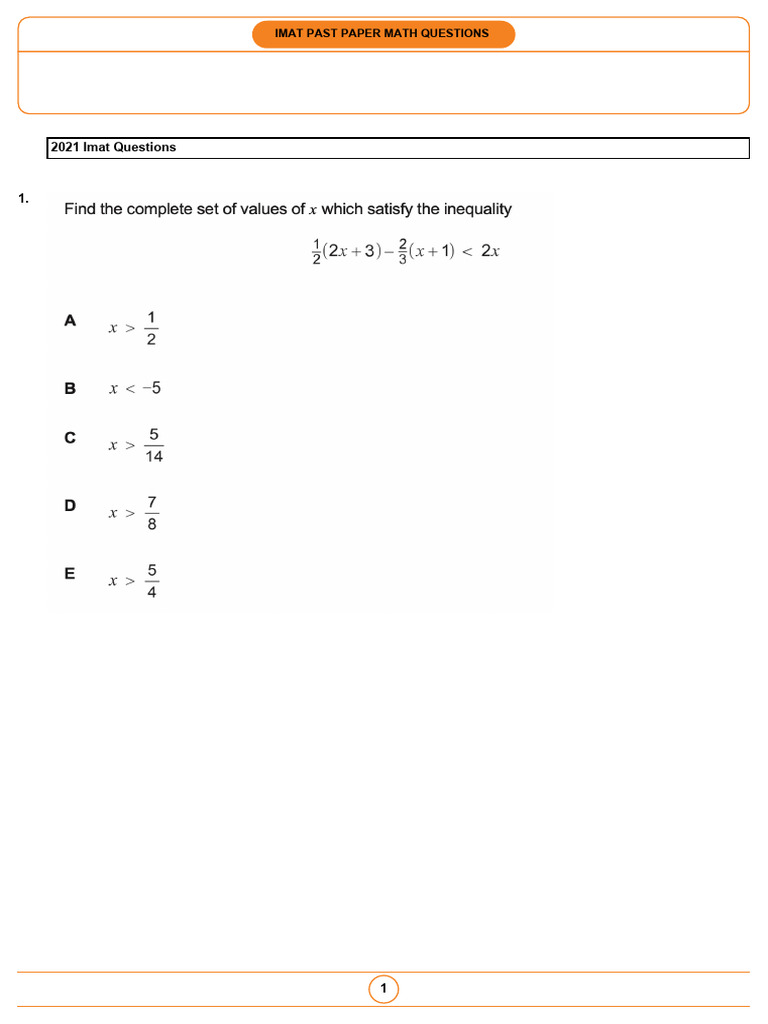 IMAT PAST PAPER MATH QUESTIONS

2021 Imat Questions

1. Find the complete set of values of $x$ which satisfy the inequality

$\frac{1}{2}(2x+3)-\frac{2}{3}(x+1) < 2x$

A $x > \frac{1}{2}$

B $x < -5$

C $x > \frac{5}{14}$

D $x > \frac{7}{8}$

E $x > \frac{5}{4}$

1